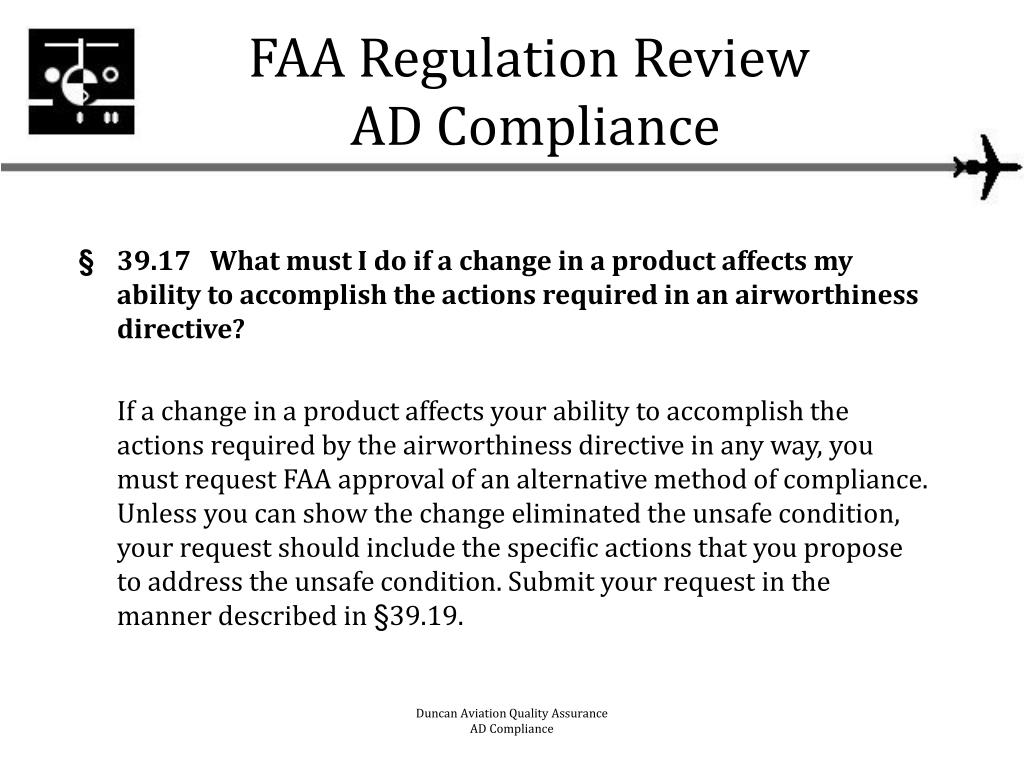 FAA Regulation Review
AD Compliance

§ 39.17 What must I do if a change in a product affects my ability to accomplish the actions required in an airworthiness directive?

If a change in a product affects your ability to accomplish the actions required by the airworthiness directive in any way, you must request FAA approval of an alternative method of compliance. Unless you can show the change eliminated the unsafe condition, your request should include the specific actions that you propose to address the unsafe condition. Submit your request in the manner described in §39.19.

Duncan Aviation Quality Assurance
AD Compliance